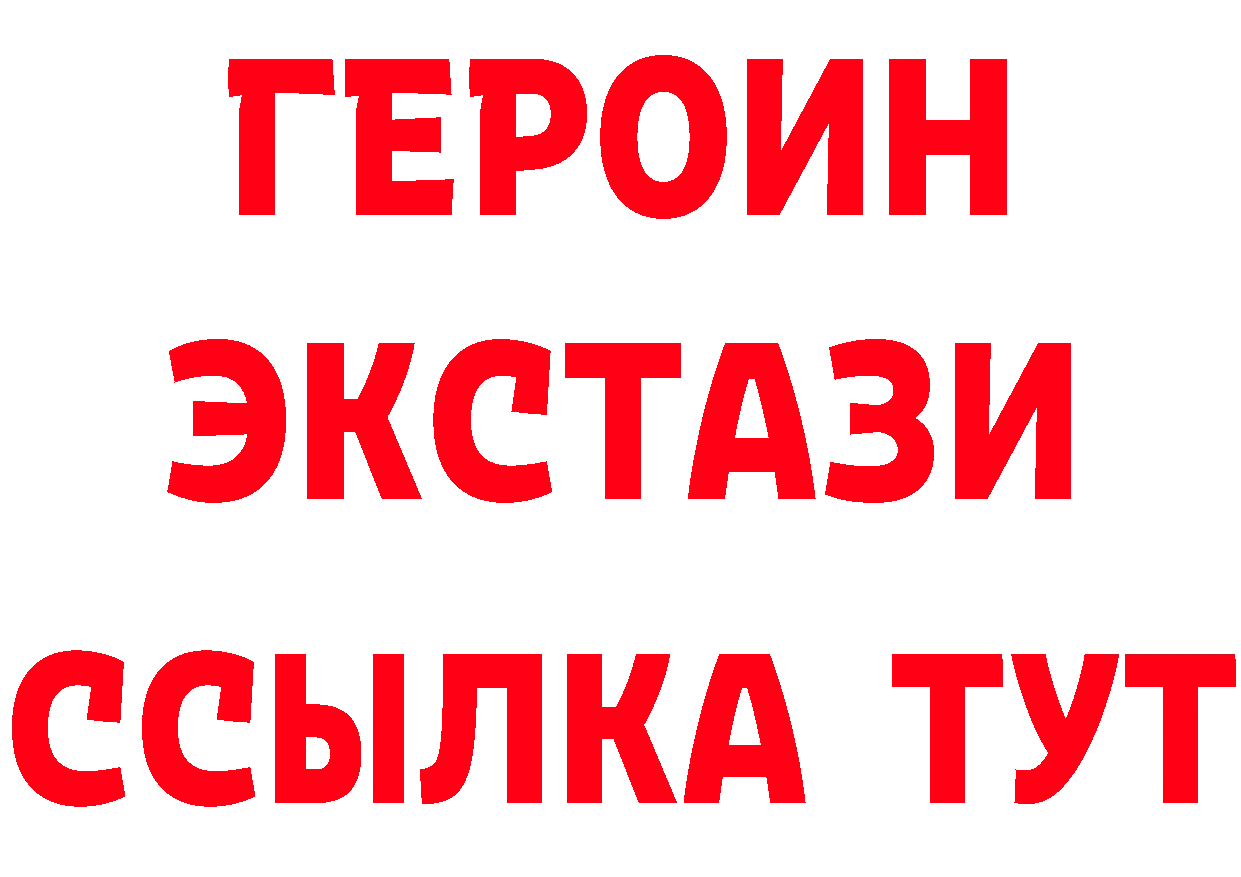 ГЕРОИН ЭКСТАЗИ ССЫЛКА ТУТ